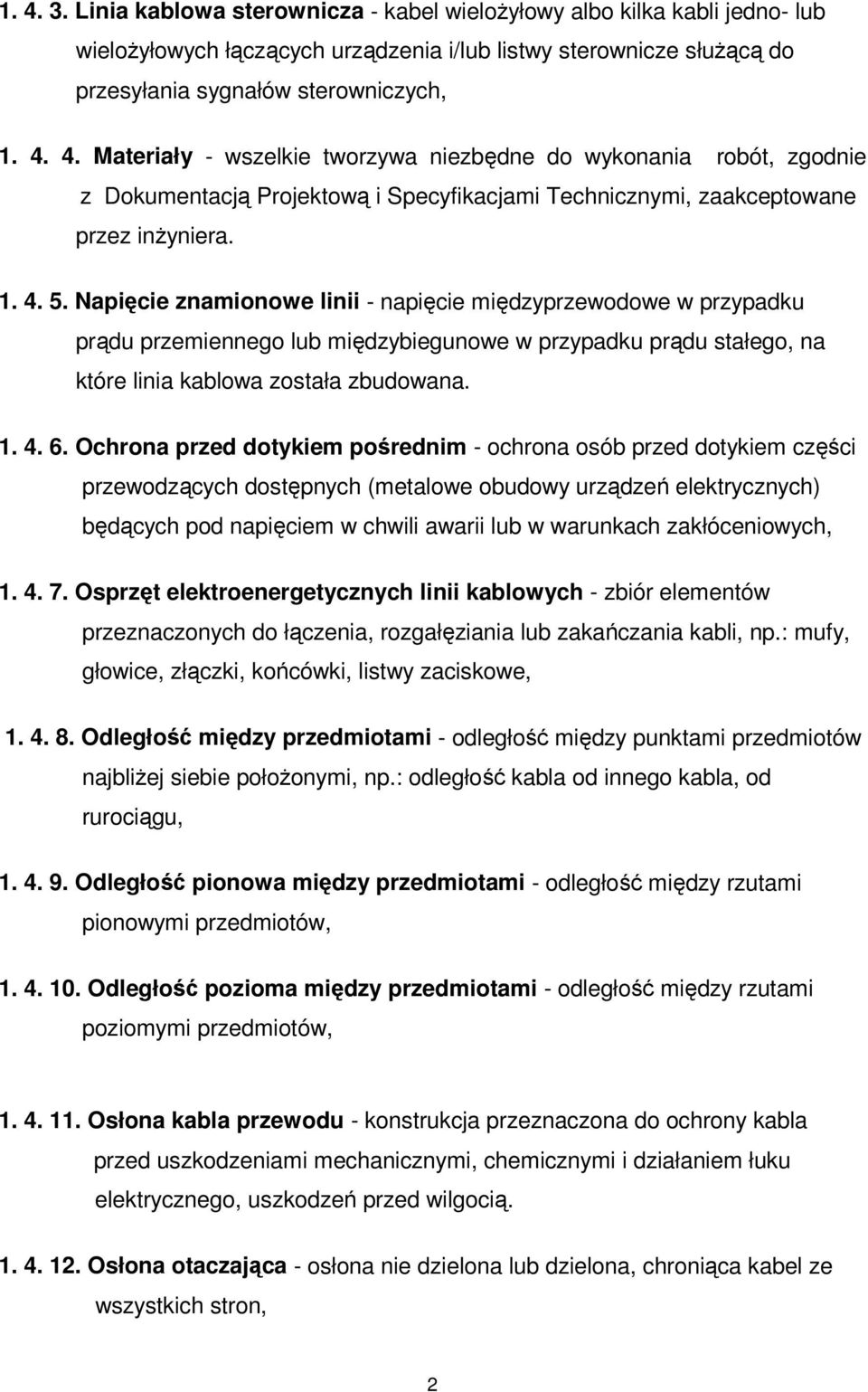 1. 4. 3. Linia kablowa sterownicza - kabel wielożyłowy albo kilka kabli jedno- lub wielożyłowych łączących urządzenia i/lub listwy sterownicze służącą do przesyłania sygnałów sterowniczych,

1. 4. 4. Materiały - wszelkie tworzywa niezbędne do wykonania robót, zgodnie z Dokumentacją Projektową i Specyfikacjami Technicznymi, zaakceptowane przez inżyniera.

1. 4. 5. Napięcie znamionowe linii - napięcie międzyprzewodowe w przypadku prądu przemiennego lub międzybiegunowe w przypadku prądu stałego, na które linia kablowa została zbudowana.

1. 4. 6. Ochrona przed dotykiem pośrednim - ochrona osób przed dotykiem części przewodzących dostępnych (metalowe obudowy urządzeń elektrycznych) będących pod napięciem w chwili awarii lub w warunkach zakłóceniowych,

1. 4. 7. Osprzęt elektroenergetycznych linii kablowych - zbiór elementów przeznaczonych do łączenia, rozgałęziania lub zakańczania kabli, np.: mufy, głowice, złączki, końcówki, listwy zaciskowe,

1. 4. 8. Odległość między przedmiotami - odległość między punktami przedmiotów najbliżej siebie położonymi, np.: odległość kabla od innego kabla, od rurociągu,

1. 4. 9. Odległość pionowa między przedmiotami - odległość między rzutami pionowymi przedmiotów,

1. 4. 10. Odległość pozioma między przedmiotami - odległość między rzutami poziomymi przedmiotów,

1. 4. 11. Osłona kabla przewodu - konstrukcja przeznaczona do ochrony kabla przed uszkodzeniami mechanicznymi, chemicznymi i działaniem łuku elektrycznego, uszkodzeń przed wilgocią.

1. 4. 12. Osłona otaczająca - osłona nie dzielona lub dzielona, chroniąca kabel ze wszystkich stron,

2